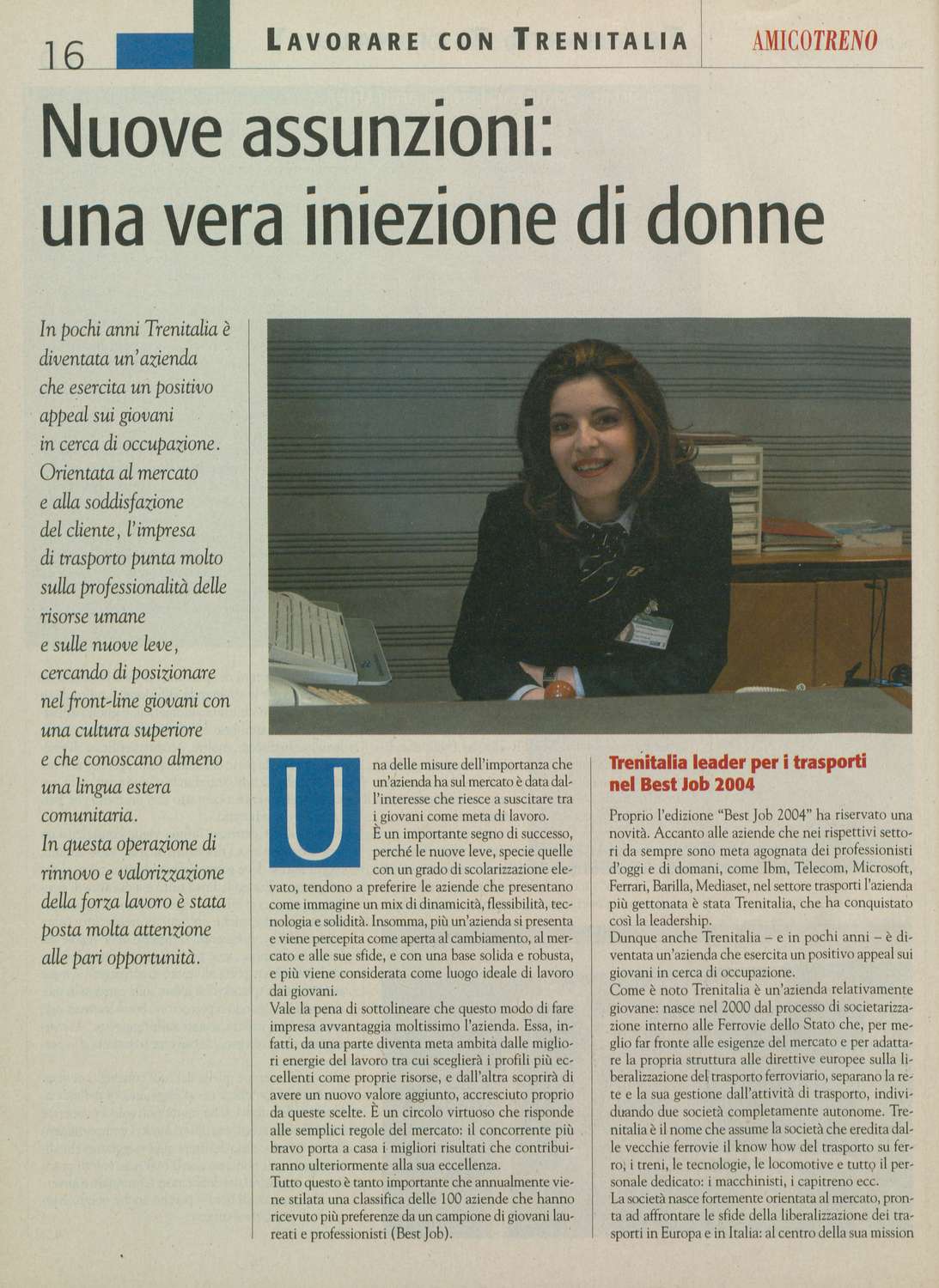 16 LAVORARE CON TRENITALIA AMICOTRENO

Nuove assunzioni: una vera iniezione di donne

In pochi anni Trenitalia è diventata un'azienda che esercita un positivo appeal sui giovani in cerca di occupazione. Orientata al mercato e alla soddisfazione del cliente, l'impresa di trasporto punta molto sulla professionalità delle risorse umane e sulle nuove leve, cercando di posizionare nel front-line giovani con una cultura superiore e che conoscano almeno una lingua estera comunitaria. In questa operazione di rinnovo e valorizzazione della forza lavoro è stata posta molta attenzione alle pari opportunità.

Una delle misure dell'importanza che un'azienda ha sul mercato è data dall'interesse che riesce a suscitare tra i giovani come meta di lavoro. È un importante segno di successo, perché le nuove leve, specie quelle con un grado di scolarizzazione elevato, tendono a preferire le aziende che presentano come immagine un mix di dinamicità, flessibilità, tecnologia e solidità. Insomma, più un'azienda si presenta e viene percepita come aperta al cambiamento, al mercato e alle sue sfide, e con una base solida e robusta, e più viene considerata come luogo ideale di lavoro dai giovani.
Vale la pena di sottolineare che questo modo di fare impresa avvantaggia moltissimo l'azienda. Essa, infatti, da una parte diventa meta ambita dalle migliori energie del lavoro tra cui sceglierà i profili più eccellenti come proprie risorse, e dall'altra scoprirà di avere un nuovo valore aggiunto, accresciuto proprio da queste scelte. È un circolo virtuoso che risponde alle semplici regole del mercato: il concorrente più bravo porta a casa i migliori risultati che contribuiranno ulteriormente alla sua eccellenza.
Tutto questo è tanto importante che annualmente viene stilata una classifica delle 100 aziende che hanno ricevuto più preferenze da un campione di giovani laureati e professionisti (Best Job).

Trenitalia leader per i trasporti nel Best Job 2004

Proprio l'edizione "Best Job 2004" ha riservato una novità. Accanto alle aziende che nei rispettivi settori da sempre sono meta agognata dei professionisti d'oggi e di domani, come Ibm, Telecom, Microsoft, Ferrari, Barilla, Mediaset, nel settore trasporti l'azienda più gettonata è stata Trenitalia, che ha conquistato così la leadership.
Dunque anche Trenitalia – e in pochi anni – è diventata un'azienda che esercita un positivo appeal sui giovani in cerca di occupazione.
Come è noto Trenitalia è un'azienda relativamente giovane: nasce nel 2000 dal processo di societarizzazione interno alle Ferrovie dello Stato che, per meglio far fronte alle esigenze del mercato e per adattare la propria struttura alle direttive europee sulla liberalizzazione del trasporto ferroviario, separano la rete e la sua gestione dall'attività di trasporto, individuando due società completamente autonome. Trenitalia è il nome che assume la società che eredita dalle vecchie ferrovie il know how del trasporto su ferro, i treni, le tecnologie, le locomotive e tutto il personale dedicato: i macchinisti, i capitreno ecc.
La società nasce fortemente orientata al mercato, pronta ad affrontare le sfide della liberalizzazione dei trasporti in Europa e in Italia: al centro della sua mission